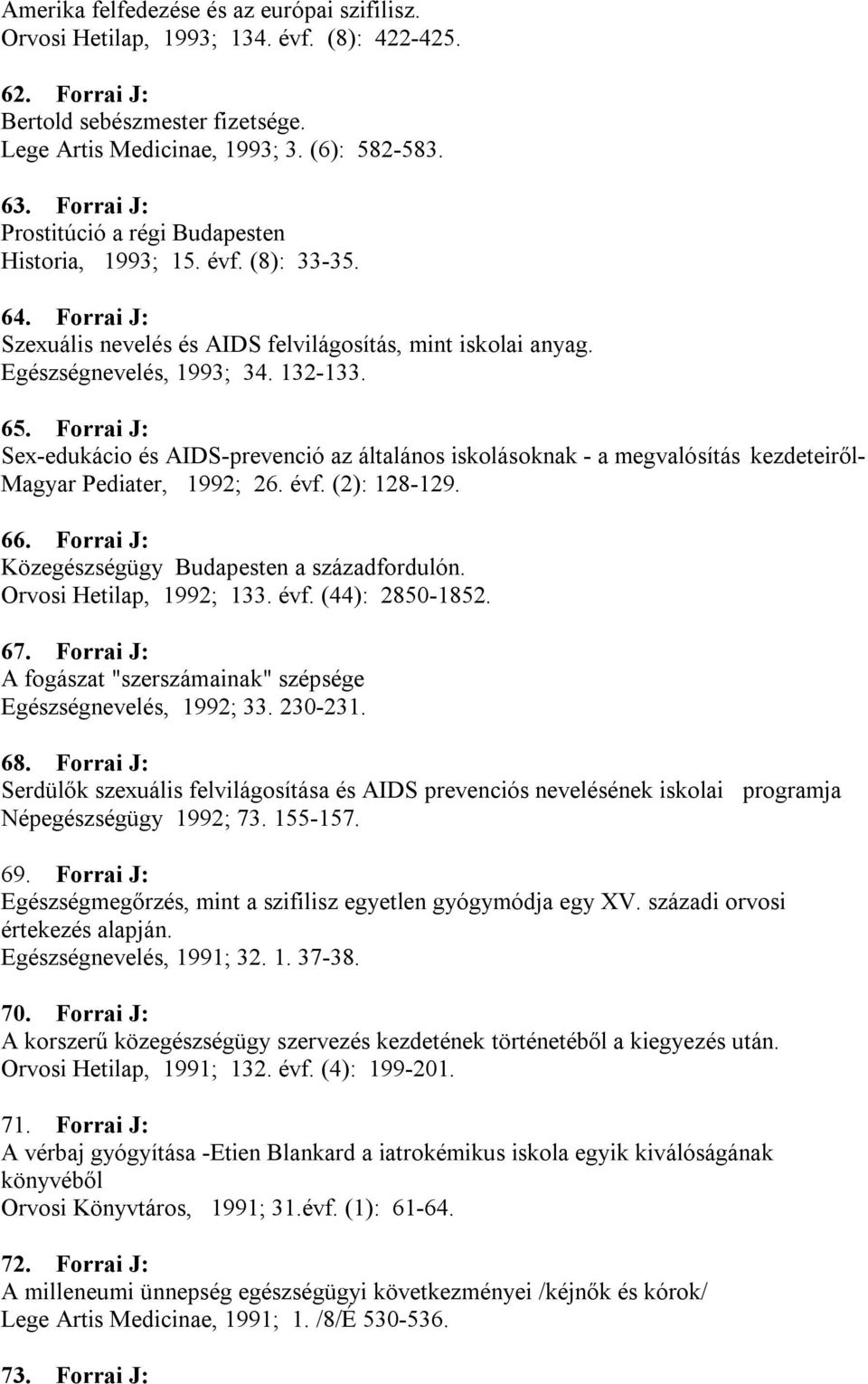 Amerika felfedezése és az európai szifilisz. Orvosi Hetilap, 1993; 134. évf. (8): 422-425.

62. Forrai J: Bertold sebészmester fizetsége. Lege Artis Medicinae, 1993; 3. (6): 582-583.

63. Forrai J: Prostitúció a régi Budapesten Historia, 1993; 15. évf. (8): 33-35.

64. Forrai J: Szexuális nevelés és AIDS felvilágosítás, mint iskolai anyag. Egészségnevelés, 1993; 34. 132-133.

65. Forrai J: Sex-edukácio és AIDS-prevenció az általános iskolásoknak - a megvalósítás kezdeteiről- Magyar Pediater, 1992; 26. évf. (2): 128-129.

66. Forrai J: Közegészségügy Budapesten a századfordulón. Orvosi Hetilap, 1992; 133. évf. (44): 2850-1852.

67. Forrai J: A fogászat "szerszámainak" szépsége Egészségnevelés, 1992; 33. 230-231.

68. Forrai J: Serdülők szexuális felvilágosítása és AIDS prevenciós nevelésének iskolai programja Népegészségügy 1992; 73. 155-157.

69. Forrai J: Egészségmegőrzés, mint a szifilisz egyetlen gyógymódja egy XV. századi orvosi értekezés alapján. Egészségnevelés, 1991; 32. 1. 37-38.

70. Forrai J: A korszerű közegészségügy szervezés kezdetének történetéből a kiegyezés után. Orvosi Hetilap, 1991; 132. évf. (4): 199-201.

71. Forrai J: A vérbaj gyógyítása -Etien Blankard a iatrokémikus iskola egyik kiválóságának könyvéből Orvosi Könyvtáros, 1991; 31.évf. (1): 61-64.

72. Forrai J: A milleneumi ünnepség egészségügyi következményei /kéjnők és kórok/ Lege Artis Medicinae, 1991; 1. /8/É 530-536.

73. Forrai J: